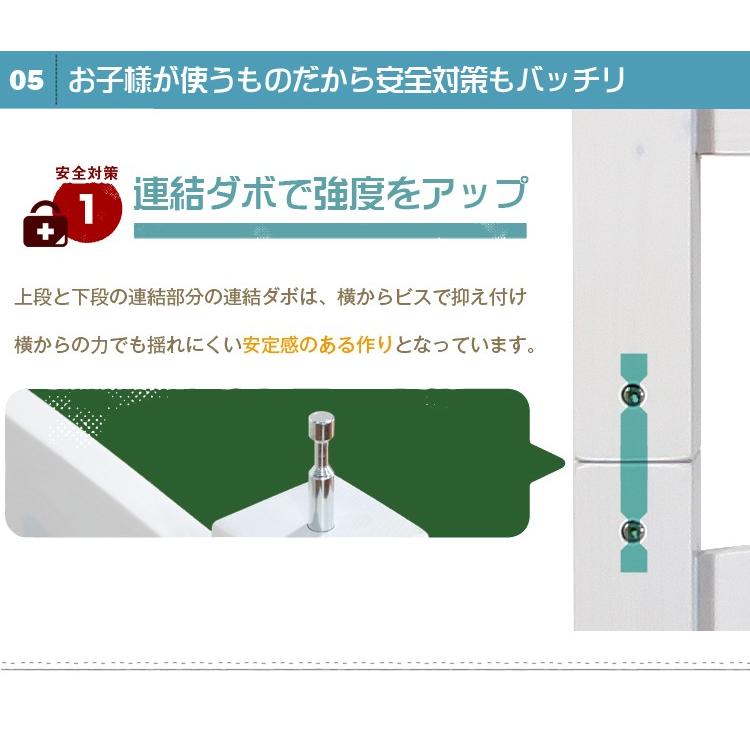 05 お子様が使うものだから安全対策もバッチリ

安全対策 1

連結ダボで強度をアップ

上段と下段の連結部分の連結ダボは、横からビスで抑え付け

横からの力でも揺れにくい安定感のある作りとなっています。